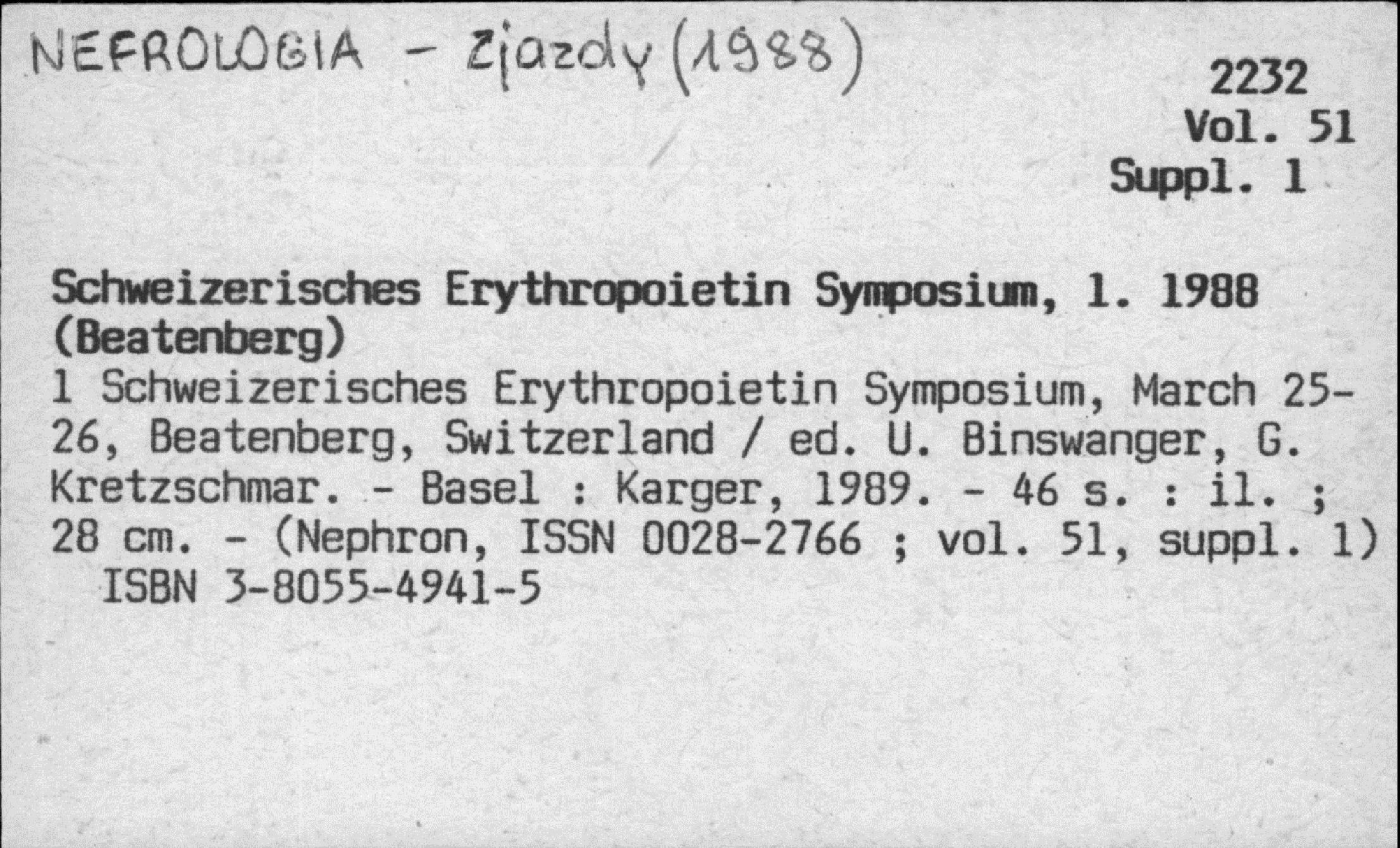 NEFROLOGIA - Zjazdy (1988)

2232
Vol. 51
Suppl. 1

Schweizerisches Erythropoietin Symposium, 1. 1988 (Beatenberg)
1 Schweizerisches Erythropoietin Symposium, March 25-26, Beatenberg, Switzerland / ed. U. Binswanger, G. Kretzschmar. - Basel : Karger, 1989. - 46 s. : il. ; 28 cm. - (Nephron, ISSN 0028-2766 ; vol. 51, suppl. 1)
ISBN 3-8055-4941-5